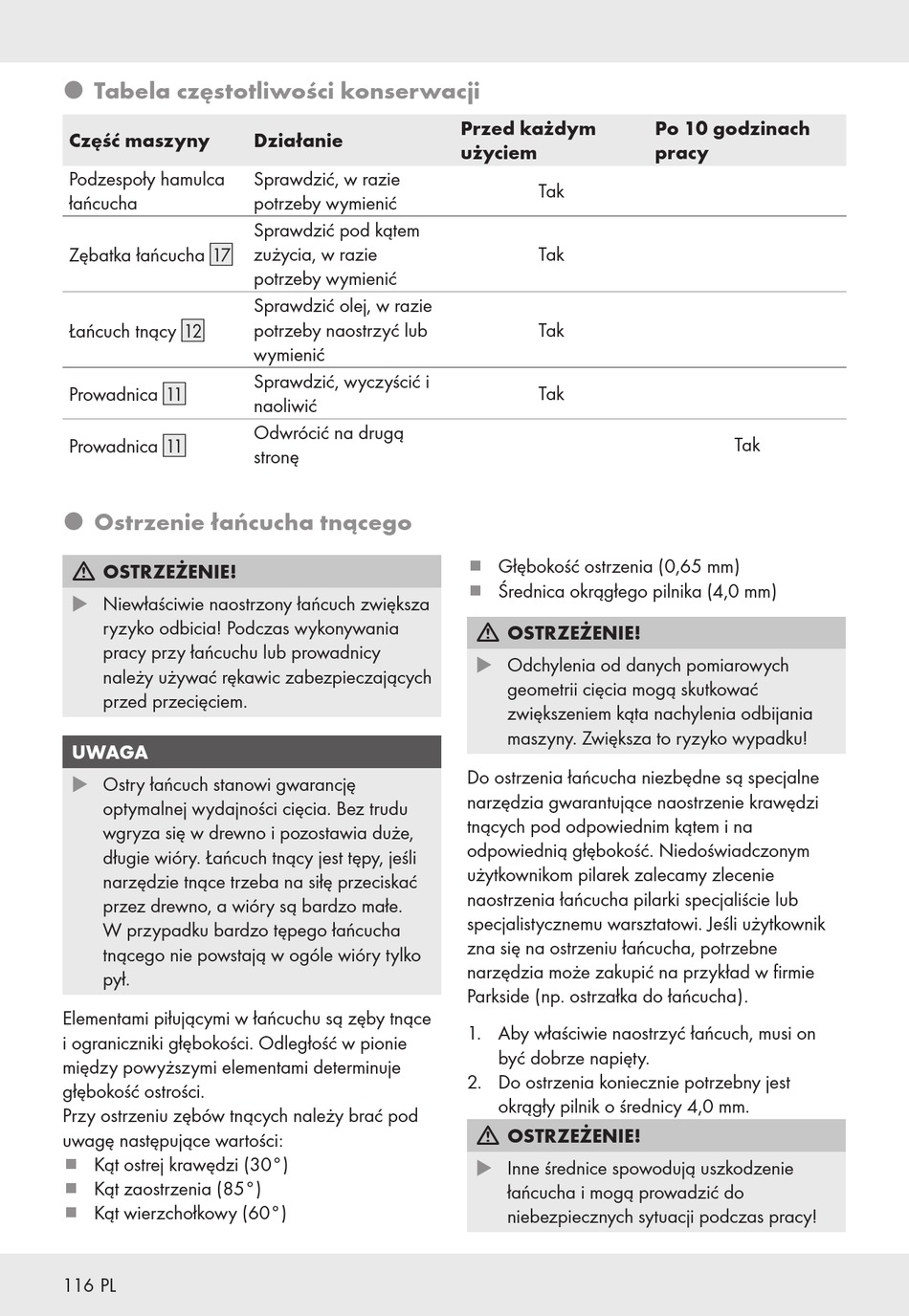 Tabela częstotliwości konserwacji

| Część maszyny | Działanie | Przed każdym użyciem | Po 10 godzinach pracy |
|---|---|---|---|
| Podzespoły hamulca łańcucha | Sprawdzić, w razie potrzeby wymienić | Tak | |
| Zębatka łańcucha 17 | Sprawdzić pod kątem zużycia, w razie potrzeby wymienić | Tak | |
| Łańcuch tnący 12 | Sprawdzić olej, w razie potrzeby naostrzyć lub wymienić | Tak | |
| Prowadnica 11 | Sprawdzić, wyczyścić i naoliwić | Tak | |
| Prowadnica 11 | Odwrócić na drugą stronę | | Tak |

Ostrzenie łańcucha tnącego

OSTRZEŻENIE!
▶ Niewłaściwie naostrzony łańcuch zwiększa ryzyko odbicia! Podczas wykonywania pracy przy łańcuchu lub prowadnicy należy używać rękawic zabezpieczających przed przecięciem.

UWAGA
▶ Ostry łańcuch stanowi gwarancję optymalnej wydajności cięcia. Bez trudu wgryza się w drewno i pozostawia duże, długie wióry. Łańcuch tnący jest tępy, jeśli narzędzie tnące trzeba na siłę przeciskać przez drewno, a wióry są bardzo małe. W przypadku bardzo tępego łańcucha tnącego nie powstają w ogóle wióry tylko pył.

Elementami piłującymi w łańcuchu są zęby tnące i ograniczniki głębokości. Odległość w pionie między powyższymi elementami determinuje głębokość ostrości.
Przy ostrzeniu zębów tnących należy brać pod uwagę następujące wartości:
■ Kąt ostrej krawędzi (30°)
■ Kąt zaostrzenia (85°)
■ Kąt wierzchołkowy (60°)
■ Głębokość ostrzenia (0,65 mm)
■ Średnica okrągłego pilnika (4,0 mm)

OSTRZEŻENIE!
▶ Odchylenia od danych pomiarowych geometrii cięcia mogą skutkować zwiększeniem kąta nachylenia odbijania maszyny. Zwiększa to ryzyko wypadku!

Do ostrzenia łańcucha niezbędne są specjalne narzędzia gwarantujące naostrzenie krawędzi tnących pod odpowiednim kątem i na odpowiednią głębokość. Niedoświadczonym użytkownikom pilarek zalecamy zlecenie naostrzenia łańcucha pilarki specjaliście lub specjalistycznemu warsztatowi. Jeśli użytkownik zna się na ostrzeniu łańcucha, potrzebne narzędzia może zakupić na przykład w firmie Parkside (np. ostrzałka do łańcucha).

1. Aby właściwie naostrzyć łańcuch, musi on być dobrze napięty.
2. Do ostrzenia koniecznie potrzebny jest okrągły pilnik o średnicy 4,0 mm.

OSTRZEŻENIE!
▶ Inne średnice spowodują uszkodzenie łańcucha i mogą prowadzić do niebezpiecznych sytuacji podczas pracy!

116 PL